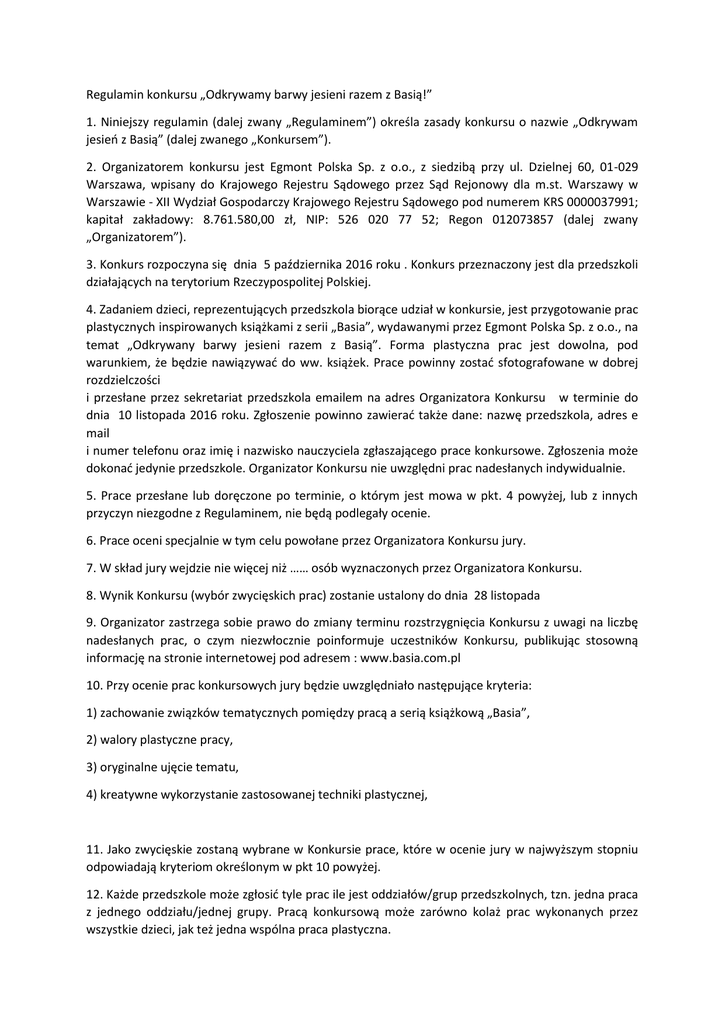 Regulamin konkursu „Odkrywamy barwy jesieni razem z Basią!”

1. Niniejszy regulamin (dalej zwany „Regulaminem”) określa zasady konkursu o nazwie „Odkrywam jesień z Basią” (dalej zwanego „Konkursem”).

2. Organizatorem konkursu jest Egmont Polska Sp. z o.o., z siedzibą przy ul. Dzielnej 60, 01-029 Warszawa, wpisany do Krajowego Rejestru Sądowego przez Sąd Rejonowy dla m.st. Warszawy w Warszawie - XII Wydział Gospodarczy Krajowego Rejestru Sądowego pod numerem KRS 0000037991; kapitał zakładowy: 8.761.580,00 zł, NIP: 526 020 77 52; Regon 012073857 (dalej zwany „Organizatorem”).

3. Konkurs rozpoczyna się dnia 5 października 2016 roku . Konkurs przeznaczony jest dla przedszkoli działających na terytorium Rzeczypospolitej Polskiej.

4. Zadaniem dzieci, reprezentujących przedszkola biorące udział w konkursie, jest przygotowanie prac plastycznych inspirowanych książkami z serii „Basia”, wydawanymi przez Egmont Polska Sp. z o.o., na temat „Odkrywany barwy jesieni razem z Basią”. Forma plastyczna prac jest dowolna, pod warunkiem, że będzie nawiązywać do ww. książek. Prace powinny zostać sfotografowane w dobrej rozdzielczości
i przesłane przez sekretariat przedszkola emailem na adres Organizatora Konkursu w terminie do dnia 10 listopada 2016 roku. Zgłoszenie powinno zawierać także dane: nazwę przedszkola, adres e mail
i numer telefonu oraz imię i nazwisko nauczyciela zgłaszającego prace konkursowe. Zgłoszenia może dokonać jedynie przedszkole. Organizator Konkursu nie uwzględni prac nadesłanych indywidualnie.

5. Prace przesłane lub doręczone po terminie, o którym jest mowa w pkt. 4 powyżej, lub z innych przyczyn niezgodne z Regulaminem, nie będą podlegały ocenie.

6. Prace oceni specjalnie w tym celu powołane przez Organizatora Konkursu jury.

7. W skład jury wejdzie nie więcej niż …… osób wyznaczonych przez Organizatora Konkursu.

8. Wynik Konkursu (wybór zwycięskich prac) zostanie ustalony do dnia 28 listopada

9. Organizator zastrzega sobie prawo do zmiany terminu rozstrzygnięcia Konkursu z uwagi na liczbę nadesłanych prac, o czym niezwłocznie poinformuje uczestników Konkursu, publikując stosowną informację na stronie internetowej pod adresem : www.basia.com.pl

10. Przy ocenie prac konkursowych jury będzie uwzględniało następujące kryteria:

1) zachowanie związków tematycznych pomiędzy pracą a serią książkową „Basia”,

2) walory plastyczne pracy,

3) oryginalne ujęcie tematu,

4) kreatywne wykorzystanie zastosowanej techniki plastycznej,

11. Jako zwycięskie zostaną wybrane w Konkursie prace, które w ocenie jury w najwyższym stopniu odpowiadają kryteriom określonym w pkt 10 powyżej.

12. Każde przedszkole może zgłosić tyle prac ile jest oddziałów/grup przedszkolnych, tzn. jedna praca z jednego oddziału/jednej grupy. Pracą konkursową może zarówno kolaż prac wykonanych przez wszystkie dzieci, jak też jedna wspólna praca plastyczna.